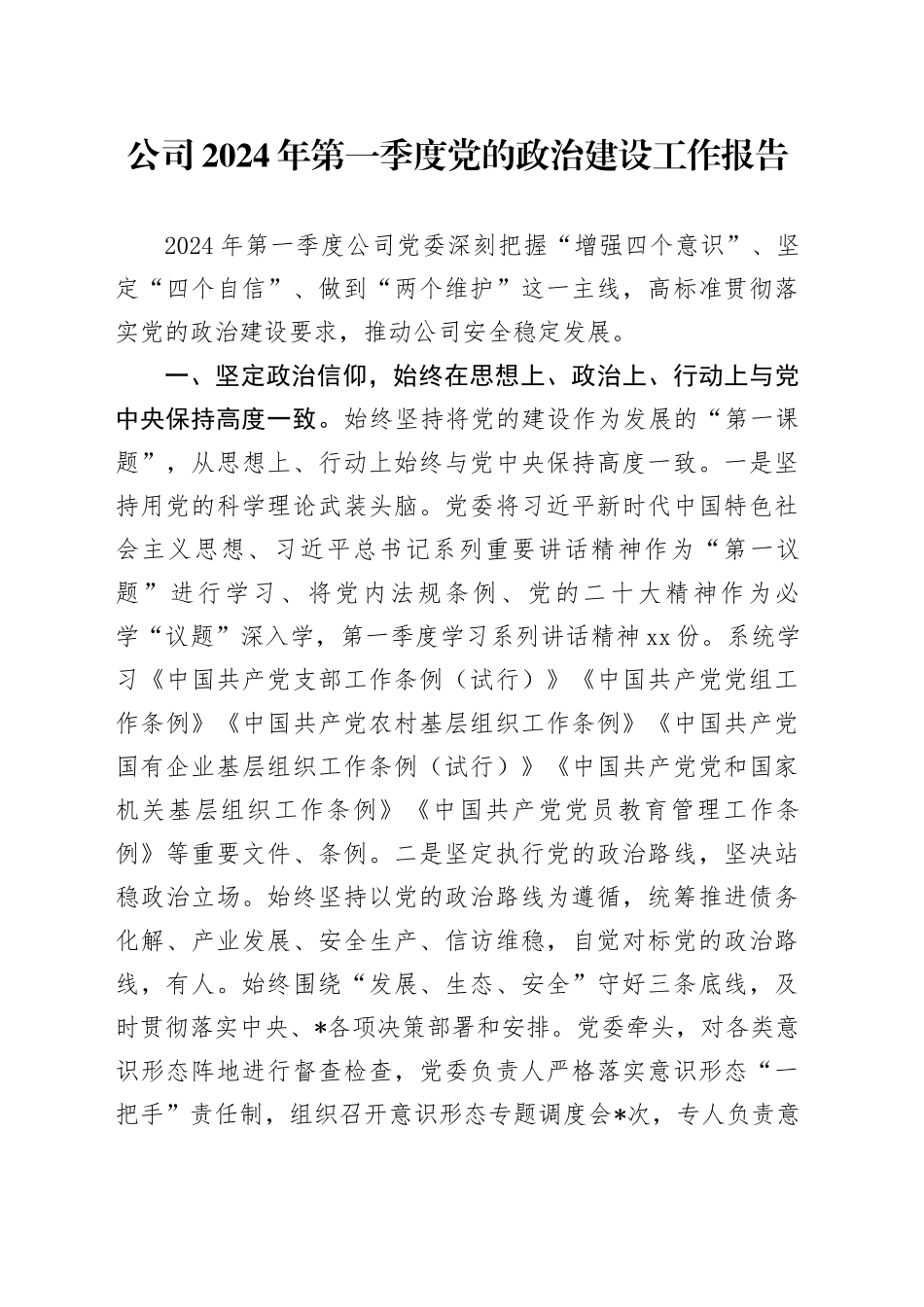 公司2024年第一季度党的政治建设工作报告

2024年第一季度公司党委深刻把握“增强四个意识”、坚定“四个自信”、做到“两个维护”这一主线，高标准贯彻落实党的政治建设要求，推动公司安全稳定发展。

一、坚定政治信仰，始终在思想上、政治上、行动上与党中央保持高度一致。始终坚持将党的建设作为发展的“第一课题”，从思想上、行动上始终与党中央保持高度一致。一是坚持用党的科学理论武装头脑。党委将习近平新时代中国特色社会主义思想、习近平总书记系列重要讲话精神作为“第一议题”进行学习、将党内法规条例、党的二十大精神作为必学“议题”深入学，第一季度学习系列讲话精神xx份。系统学习《中国共产党支部工作条例（试行）》《中国共产党党组工作条例》《中国共产党农村基层组织工作条例》《中国共产党国有企业基层组织工作条例（试行）》《中国共产党党和国家机关基层组织工作条例》《中国共产党党员教育管理工作条例》等重要文件、条例。二是坚定执行党的政治路线，坚决站稳政治立场。始终坚持以党的政治路线为遵循，统筹推进债务化解、产业发展、安全生产、信访维稳，自觉对标党的政治路线，有人。始终围绕“发展、生态、安全”守好三条底线，及时贯彻落实中央、*各项决策部署和安排。党委牵头，对各类意识形态阵地进行督查检查，党委负责人严格落实意识形态“一把手”责任制，组织召开意识形态专题调度会*次，专人负责意